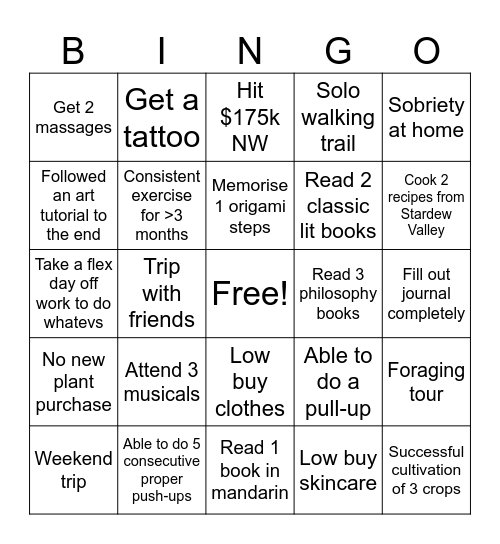 | B | I | N | G | O |
|---|---|---|---|---|
| Get 2 massages | Get a tattoo | Hit \$175k NW | Solo walking trail | Sobriety at home |
| Followed an art tutorial to the end | Consistent exercise for >3 months | Memorise 1 origami steps | Read 2 classic lit books | Cook 2 recipes from Stardew Valley |
| Take a flex day off work to do whatevs | Trip with friends | Free! | Read 3 philosophy books | Fill out journal completely |
| No new plant purchase | Attend 3 musicals | Low buy clothes | Able to do a pull-up | Foraging tour |
| Weekend trip | Able to do 5 consecutive proper push-ups | Read 1 book in mandarin | Low buy skincare | Successful cultivation of 3 crops |